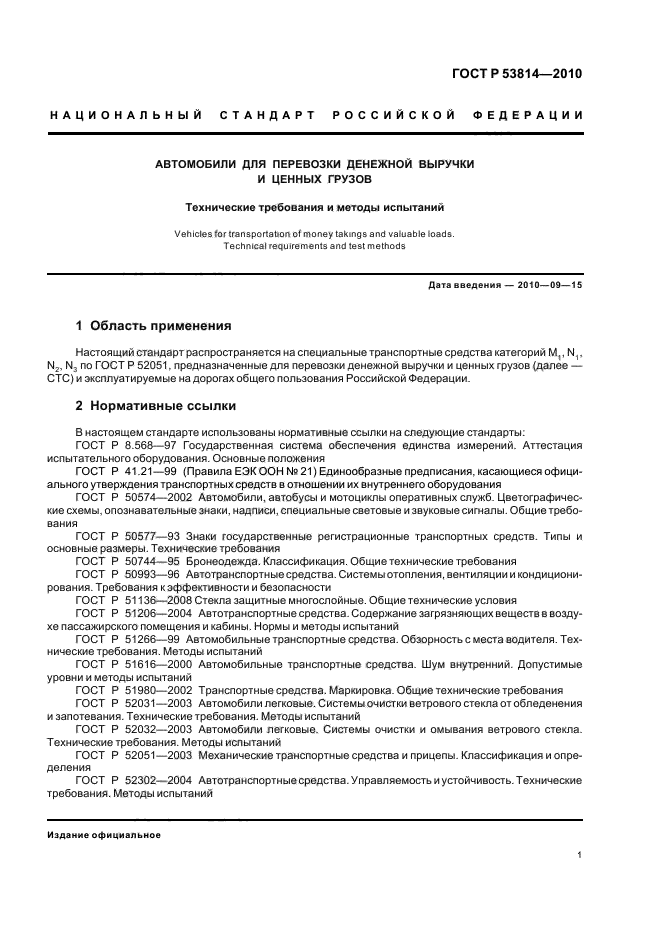 ГОСТ Р 53814—2010

НАЦИОНАЛЬНЫЙ СТАНДАРТ РОССИЙСКОЙ ФЕДЕРАЦИИ

АВТОМОБИЛИ ДЛЯ ПЕРЕВОЗКИ ДЕНЕЖНОЙ ВЫРУЧКИ И ЦЕННЫХ ГРУЗОВ

Технические требования и методы испытаний

Vehicles for transportation of money takings and valuable loads. Technical requirements and test methods

Дата введения — 2010—09—15

1 Область применения

Настоящий стандарт распространяется на специальные транспортные средства категорий $M_1$, $N_1$, $N_2$, $N_3$ по ГОСТ Р 52051, предназначенные для перевозки денежной выручки и ценных грузов (далее — СТС) и эксплуатируемые на дорогах общего пользования Российской Федерации.

2 Нормативные ссылки

В настоящем стандарте использованы нормативные ссылки на следующие стандарты:
ГОСТ Р 8.568—97 Государственная система обеспечения единства измерений. Аттестация испытательного оборудования. Основные положения
ГОСТ Р 41.21—99 (Правила ЕЭК ООН № 21) Единообразные предписания, касающиеся официального утверждения транспортных средств в отношении их внутреннего оборудования
ГОСТ Р 50574—2002 Автомобили, автобусы и мотоциклы оперативных служб. Цветографические схемы, опознавательные знаки, надписи, специальные световые и звуковые сигналы. Общие требования
ГОСТ Р 50577—93 Знаки государственные регистрационные транспортных средств. Типы и основные размеры. Технические требования
ГОСТ Р 50744—95 Бронеодежда. Классификация. Общие технические требования
ГОСТ Р 50993—96 Автотранспортные средства. Системы отопления, вентиляции и кондиционирования. Требования к эффективности и безопасности
ГОСТ Р 51136—2008 Стекла защитные многослойные. Общие технические условия
ГОСТ Р 51206—2004 Автотранспортные средства. Содержание загрязняющих веществ в воздухе пассажирского помещения и кабины. Нормы и методы испытаний
ГОСТ Р 51266—99 Автомобильные транспортные средства. Обзорность с места водителя. Технические требования. Методы испытаний
ГОСТ Р 51616—2000 Автомобильные транспортные средства. Шум внутренний. Допустимые уровни и методы испытаний
ГОСТ Р 51980—2002 Транспортные средства. Маркировка. Общие технические требования
ГОСТ Р 52031—2003 Автомобили легковые. Системы очистки ветрового стекла от обледенения и запотевания. Технические требования. Методы испытаний
ГОСТ Р 52032—2003 Автомобили легковые. Системы очистки и омывания ветрового стекла. Технические требования. Методы испытаний
ГОСТ Р 52051—2003 Механические транспортные средства и прицепы. Классификация и определения
ГОСТ Р 52302—2004 Автотранспортные средства. Управляемость и устойчивость. Технические требования. Методы испытаний

Издание официальное

1